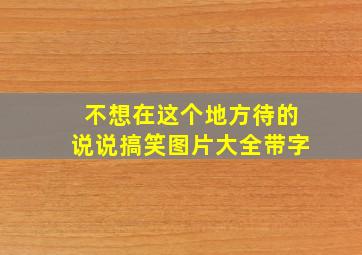 不想在这个地方待的
说说搞笑图片大全带字